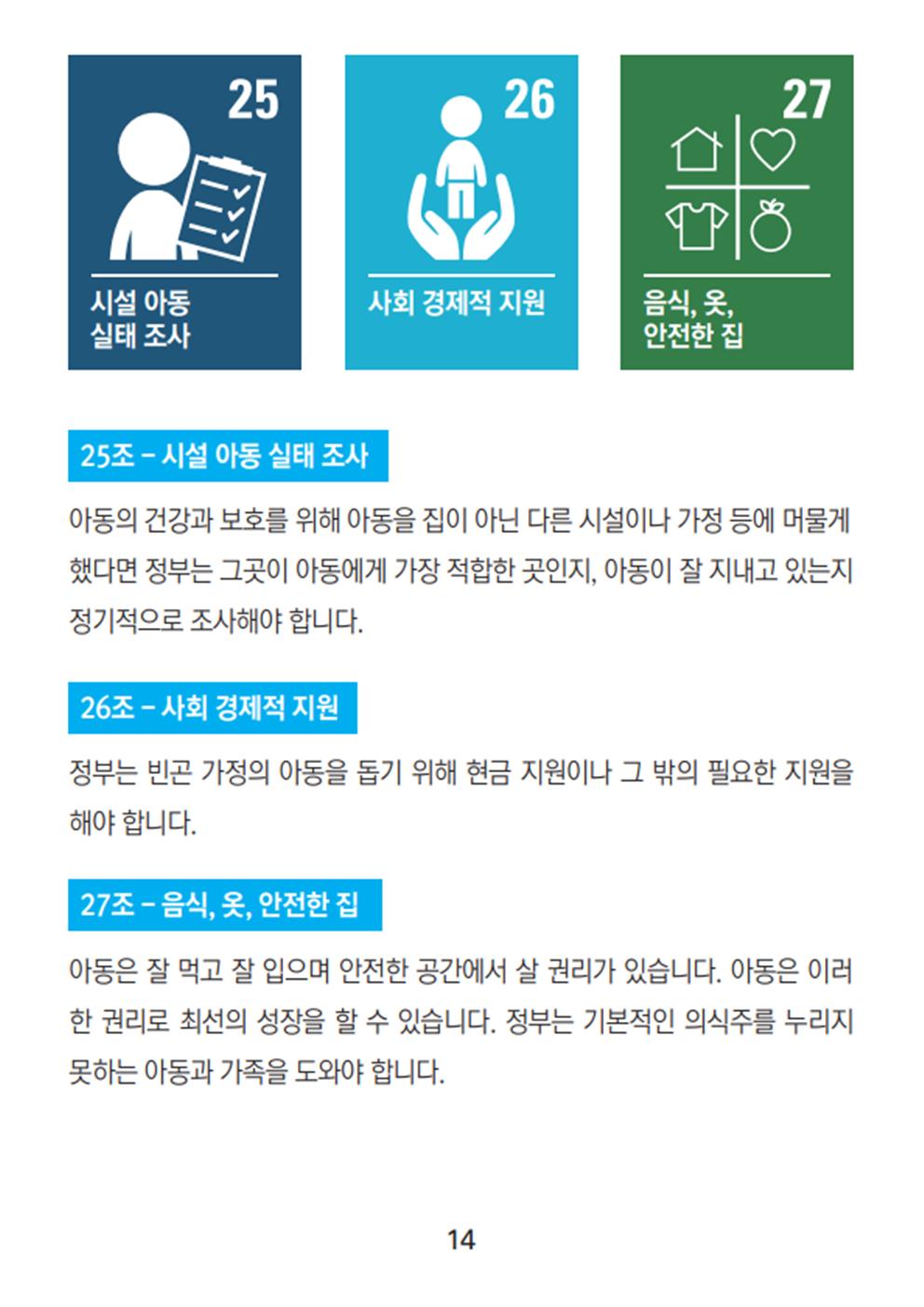 25

시설 아동
실태 조사

26

사회 경제적 지원

27

음식, 옷,
안전한 집

25조 – 시설 아동 실태 조사

아동의 건강과 보호를 위해 아동을 집이 아닌 다른 시설이나 가정 등에 머물게 했다면 정부는 그곳이 아동에게 가장 적합한 곳인지, 아동이 잘 지내고 있는지 정기적으로 조사해야 합니다.

26조 – 사회 경제적 지원

정부는 빈곤 가정의 아동을 돕기 위해 현금 지원이나 그 밖의 필요한 지원을 해야 합니다.

27조 – 음식, 옷, 안전한 집

아동은 잘 먹고 잘 입으며 안전한 공간에서 살 권리가 있습니다. 아동은 이러한 권리로 최선의 성장을 할 수 있습니다. 정부는 기본적인 의식주를 누리지 못하는 아동과 가족을 도와야 합니다.

14